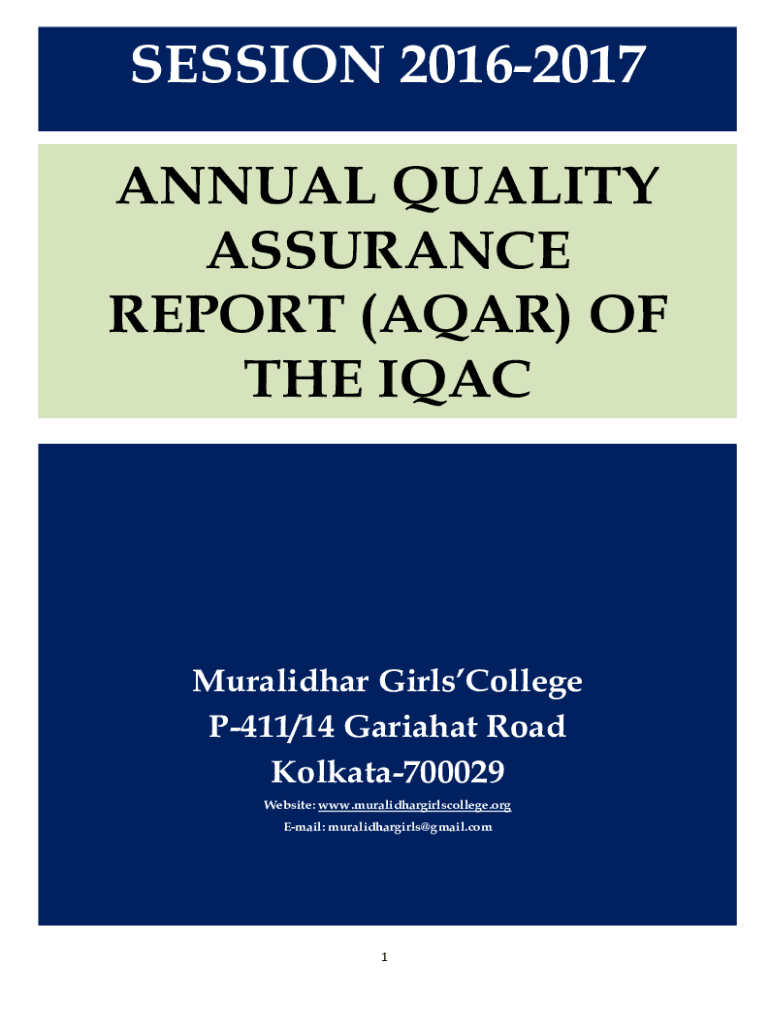 SESSION 2016-2017

ANNUAL QUALITY ASSURANCE REPORT (AQAR) OF THE IQAC

Muralidhar Girls'College
P-411/14 Gariahat Road
Kolkata-700029

Website: www.muralidhargirlscollege.org
E-mail: muralidhargirls@gmail.com

1